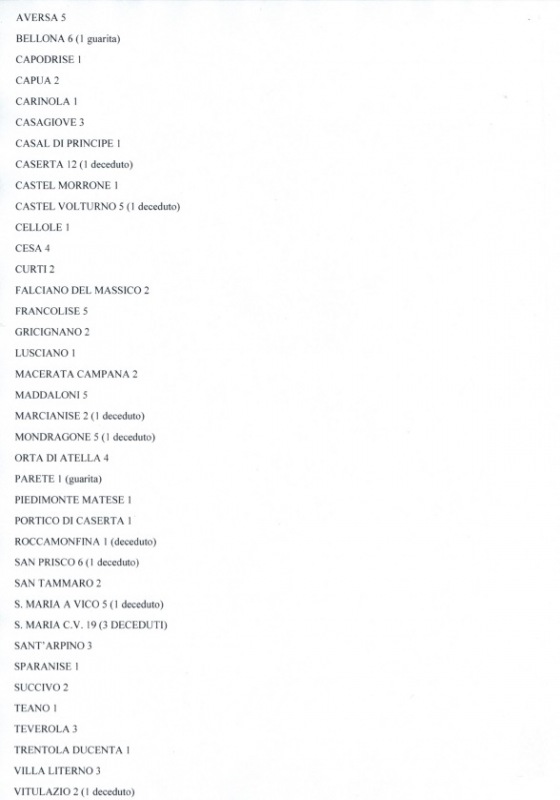 AVERSA 5

BELLONA 6 (1 guarita)

CAPODRISE 1

CAPUA 2

CARINOLA 1

CASAGIOVE 3

CASAL DI PRINCIPE 1

CASERTA 12 (1 deceduto)

CASTEL MORRONE 1

CASTEL VOLTURNO 5 (1 deceduto)

CELLOLE 1

CESA 4

CURTI 2

FALCIANO DEL MASSICO 2

FRANCOLISE 5

GRICIGNANO 2

LUSCIANO 1

MACERATA CAMPANA 2

MADDALONI 5

MARCIANISE 2 (1 deceduto)

MONDRAGONE 5 (1 deceduto)

ORTA DI ATELLA 4

PARETE 1 (guarita)

PIEDIMONTE MATESE 1

PORTICO DI CASERTA 1

ROCCAMONFINA 1 (deceduto)

SAN PRISCO 6 (1 deceduto)

SAN TAMMARO 2

S. MARIA A VICO 5 (1 deceduto)

S. MARIA C.V. 19 (3 DECEDUTI)

SANT'ARPINO 3

SPARANISE 1

SUCCIVO 2

TEANO 1

TEVEROLA 3

TRENTOLA DUCENTA 1

VILLA LITERNO 3

VITULAZIO 2 (1 deceduto)